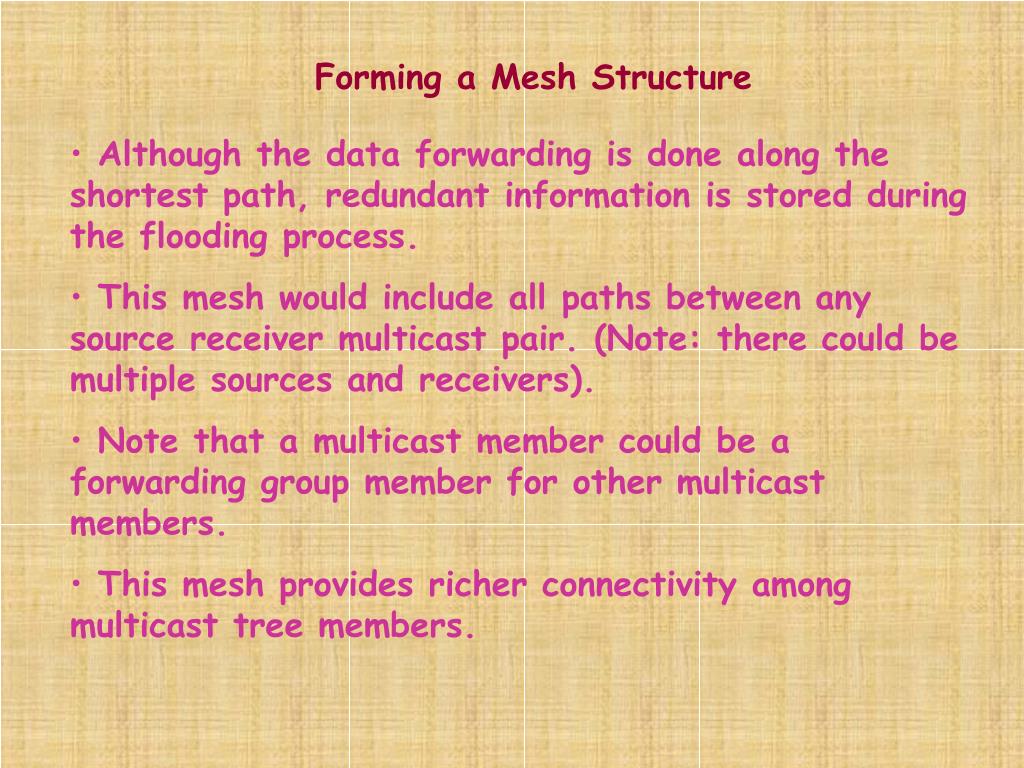 Forming a Mesh Structure

• Although the data forwarding is done along the shortest path, redundant information is stored during the flooding process.

• This mesh would include all paths between any source receiver multicast pair. (Note: there could be multiple sources and receivers).

• Note that a multicast member could be a forwarding group member for other multicast members.

• This mesh provides richer connectivity among multicast tree members.